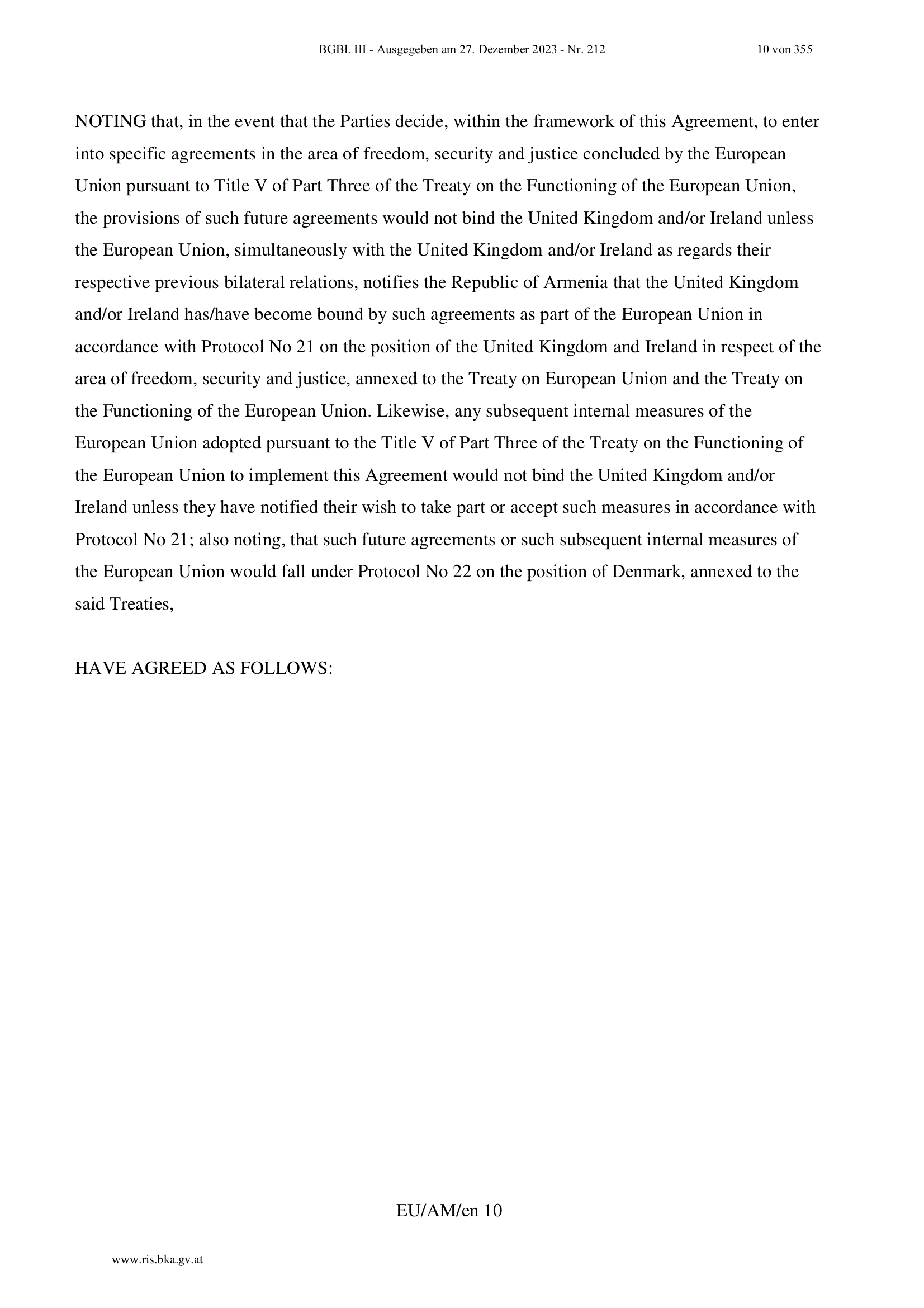 BGBl. III - Ausgegeben am 27. Dezember 2023 - Nr. 212 10 von 355

NOTING that, in the event that the Parties decide, within the framework of this Agreement, to enter into specific agreements in the area of freedom, security and justice concluded by the European Union pursuant to Title V of Part Three of the Treaty on the Functioning of the European Union, the provisions of such future agreements would not bind the United Kingdom and/or Ireland unless the European Union, simultaneously with the United Kingdom and/or Ireland as regards their respective previous bilateral relations, notifies the Republic of Armenia that the United Kingdom and/or Ireland has/have become bound by such agreements as part of the European Union in accordance with Protocol No 21 on the position of the United Kingdom and Ireland in respect of the area of freedom, security and justice, annexed to the Treaty on European Union and the Treaty on the Functioning of the European Union. Likewise, any subsequent internal measures of the European Union adopted pursuant to the Title V of Part Three of the Treaty on the Functioning of the European Union to implement this Agreement would not bind the United Kingdom and/or Ireland unless they have notified their wish to take part or accept such measures in accordance with Protocol No 21; also noting, that such future agreements or such subsequent internal measures of the European Union would fall under Protocol No 22 on the position of Denmark, annexed to the said Treaties,

HAVE AGREED AS FOLLOWS:

EU/AM/en 10

www.ris.bka.gv.at